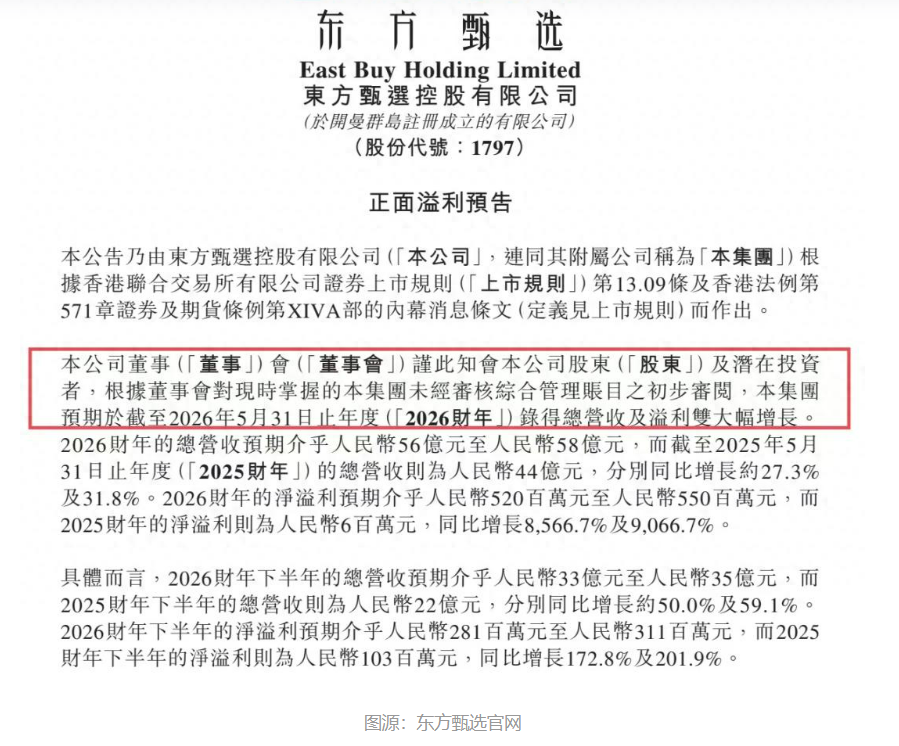 东方甄选

East Buy Holding Limited
東方甄選控股有限公司
(於開曼群島註冊成立的有限公司)
(股份代號：1797)

正面溢利預告

本公告乃由東方甄選控股有限公司(「本公司」，連同其附屬公司稱為「本集團」)根據香港聯合交易所有限公司證券上市規則(「上市規則」)第13.09條及香港法例第571章證券及期貨條例第XIVA部的內幕消息條文(定義見上市規則)而作出。

本公司董事(「董事」)會(「董事會」)謹此知會本公司股東(「股東」)及潛在投資者，根據董事會對現時掌握的本集團未經審核綜合管理賬目之初步審閱，本集團預期於截至2026年5月31日止年度(「2026財年」)錄得總營收及溢利雙大幅增長。2026財年的總營收預期介乎人民幣56億元至人民幣58億元，而截至2025年5月31日止年度(「2025財年」)的總營收則為人民幣44億元，分別同比增長約27.3%及31.8%。2026財年的淨溢利預期介乎人民幣520百萬元至人民幣550百萬元，而2025財年的淨溢利則為人民幣6百萬元，同比增長8,566.7%及9,066.7%。

具體而言，2026財年下半年的總營收預期介乎人民幣33億元至人民幣35億元，而2025財年下半年的總營收則為人民幣22億元，分別同比增長約50.0%及59.1%。2026財年下半年的淨溢利預期介乎人民幣281百萬元至人民幣311百萬元，而2025財年下半年的淨溢利則為人民幣103百萬元，同比增長172.8%及201.9%。

图源：东方甄选官网